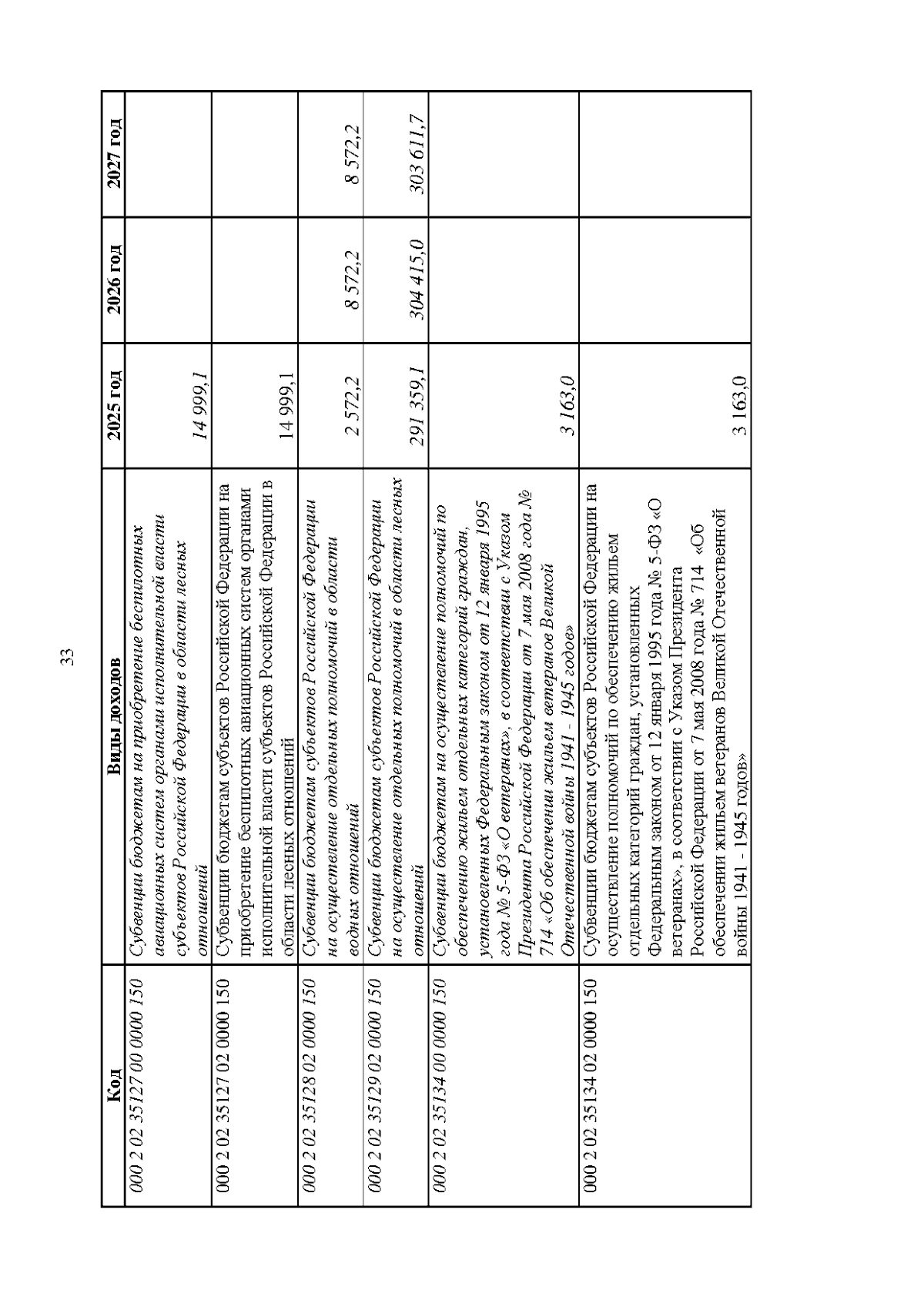 33

| Код | Виды доходов | 2025 год | 2026 год | 2027 год |
|---|---|---|---|---|
| 000 2 02 35127 00 0000 150 | Субвенции бюджетам на приобретение беспилотных авиационных систем органами исполнительной власти субъектов Российской Федерации в области лесных отношений | 14 999,1 | | |
| 000 2 02 35127 02 0000 150 | Субвенции бюджетам субъектов Российской Федерации на приобретение беспилотных авиационных систем органами исполнительной власти субъектов Российской Федерации в области лесных отношений | 14 999,1 | | |
| 000 2 02 35128 02 0000 150 | Субвенции бюджетам субъектов Российской Федерации на осуществление отдельных полномочий в области водных отношений | 2 572,2 | 8 572,2 | 8 572,2 |
| 000 2 02 35129 02 0000 150 | Субвенции бюджетам субъектов Российской Федерации на осуществление отдельных полномочий в области лесных отношений | 291 359,1 | 304 415,0 | 303 611,7 |
| 000 2 02 35134 00 0000 150 | Субвенции бюджетам на осуществление полномочий по обеспечению жильем отдельных категорий граждан, установленных Федеральным законом от 12 января 1995 года № 5-ФЗ «О ветеранах», в соответствии с Указом Президента Российской Федерации от 7 мая 2008 года № 714 «Об обеспечении жильем ветеранов Великой Отечественной войны 1941 - 1945 годов» | 3 163,0 | | |
| 000 2 02 35134 02 0000 150 | Субвенции бюджетам субъектов Российской Федерации на осуществление полномочий по обеспечению жильем отдельных категорий граждан, установленных Федеральным законом от 12 января 1995 года № 5-ФЗ «О ветеранах», в соответствии с Указом Президента Российской Федерации от 7 мая 2008 года № 714 «Об обеспечении жильем ветеранов Великой Отечественной войны 1941 - 1945 годов» | 3 163,0 | | |